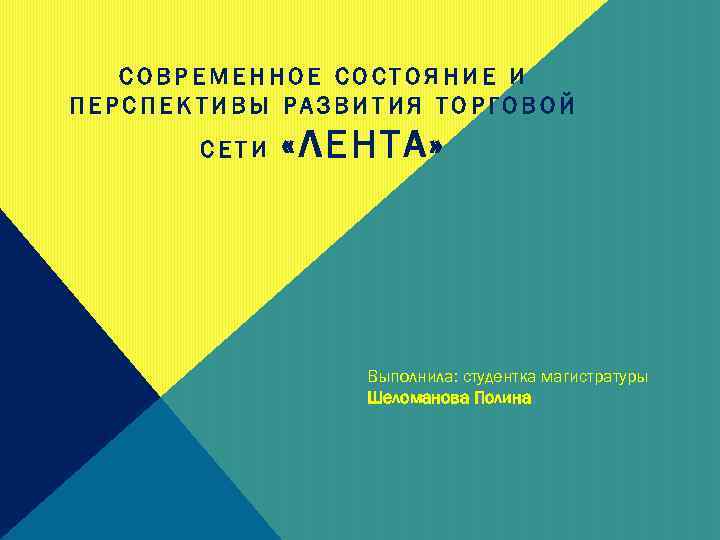 СОВРЕМЕННОЕ СОСТОЯНИЕ И ПЕРСПЕКТИВЫ РАЗВИТИЯ ТОРГОВОЙ СЕТИ «ЛЕНТА»

Выполнила: студентка магистратуры
Шеломанова Полина